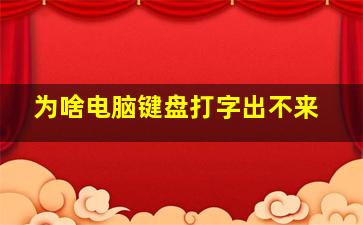 为啥电脑键盘打字出不来